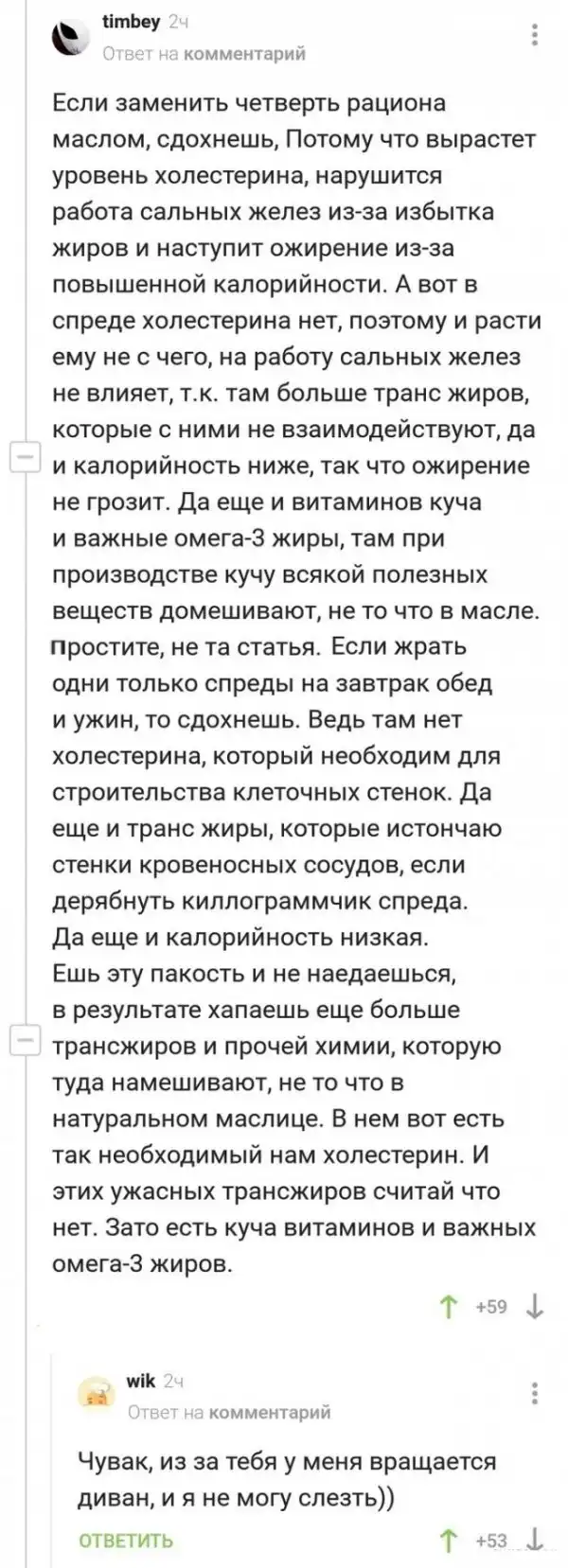 timbey 2ч
Ответ на комментарий

Если заменить четверть рациона маслом, сдохнешь, Потому что вырастет уровень холестерина, нарушится работа сальных желез из-за избытка жиров и наступит ожирение из-за повышенной калорийности. А вот в спреде холестерина нет, поэтому и расти ему не с чего, на работу сальных желез не влияет, т.к. там больше транс жиров, которые с ними не взаимодействуют, да и калорийность ниже, так что ожирение не грозит. Да еще и витаминов куча и важные омега-3 жиры, там при производстве кучу всякой полезных веществ домешивают, не то что в масле. Простите, не та статья. Если жрать одни только спреды на завтрак обед и ужин, то сдохнешь. Ведь там нет холестерина, который необходим для строительства клеточных стенок. Да еще и транс жиры, которые истончаю стенки кровеносных сосудов, если дерябнуть киллограммчик спреда. Да еще и калорийность низкая. Ешь эту пакость и не наедаешься, в результате хапаешь еще больше трансжиров и прочей химии, которую туда намешивают, не то что в натуральном маслице. В нем вот есть так необходимый нам холестерин. И этих ужасных трансжиров считай что нет. Зато есть куча витаминов и важных омега-3 жиров.

+59

wik 2ч
Ответ на комментарий

Чувак, из за тебя у меня вращается диван, и я не могу слезть))

ОТВЕТИТЬ
+53